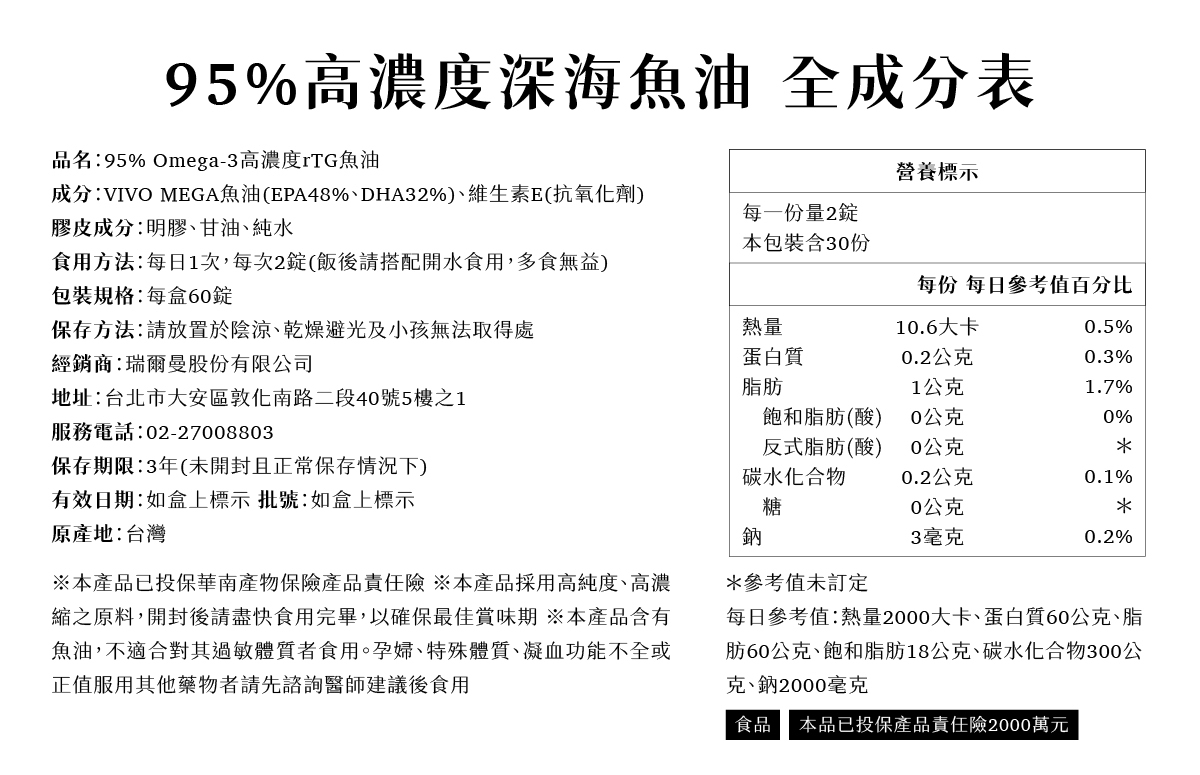 95%高濃度深海魚油 全成分表

品名：95% Omega-3高濃度rTG魚油
成分：VIVO MEGA魚油(EPA48%、DHA32%)、維生素E(抗氧化劑)
膠皮成分：明膠、甘油、純水
食用方法：每日1次，每次2錠(飯後請搭配開水食用，多食無益)
包裝規格：每盒60錠
保存方法：請放置於陰涼、乾燥避光及小孩無法取得處
經銷商：瑞爾曼股份有限公司
地址：台北市大安區敦化南路二段40號5樓之1
服務電話：02-27008803
保存期限：3年(未開封且正常保存情況下)
有效日期：如盒上標示 批號：如盒上標示
原產地：台灣

※本產品已投保華南產物保險產品責任險 ※本產品採用高純度、高濃縮之原料，開封後請盡快食用完畢，以確保最佳賞味期 ※本產品含有魚油，不適合對其過敏體質者食用。孕婦、特殊體質、凝血功能不全或正值服用其他藥物者請先諮詢醫師建議後食用

營養標示
每一份量2錠
本包裝含30份

| | 每份 | 每日參考值百分比 |
|---|---|---|
| 熱量 | 10.6大卡 | 0.5% |
| 蛋白質 | 0.2公克 | 0.3% |
| 脂肪 | 1公克 | 1.7% |
| 飽和脂肪(酸) | 0公克 | 0% |
| 反式脂肪(酸) | 0公克 | ＊ |
| 碳水化合物 | 0.2公克 | 0.1% |
| 糖 | 0公克 | ＊ |
| 鈉 | 3毫克 | 0.2% |

＊參考值未訂定
每日參考值：熱量2000大卡、蛋白質60公克、脂肪60公克、飽和脂肪18公克、碳水化合物300公克、鈉2000毫克

食品 本品已投保產品責任險2000萬元